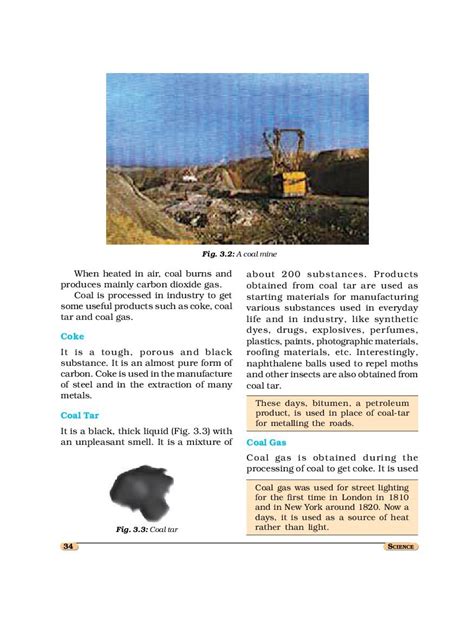 Fig. 3.2: A coal mine

When heated in air, coal burns and produces mainly carbon dioxide gas.

Coal is processed in industry to get some useful products such as coke, coal tar and coal gas.

Coke

It is a tough, porous and black substance. It is an almost pure form of carbon. Coke is used in the manufacture of steel and in the extraction of many metals.

Coal Tar

It is a black, thick liquid (Fig. 3.3) with an unpleasant smell. It is a mixture of

Fig. 3.3: Coal tar

about 200 substances. Products obtained from coal tar are used as starting materials for manufacturing various substances used in everyday life and in industry, like synthetic dyes, drugs, explosives, perfumes, plastics, paints, photographic materials, roofing materials, etc. Interestingly, naphthalene balls used to repel moths and other insects are also obtained from coal tar.

These days, bitumen, a petroleum product, is used in place of coal-tar for metalling the roads.

Coal Gas

Coal gas is obtained during the processing of coal to get coke. It is used

Coal gas was used for street lighting for the first time in London in 1810 and in New York around 1820. Now a days, it is used as a source of heat rather than light.

34

SCIENCE